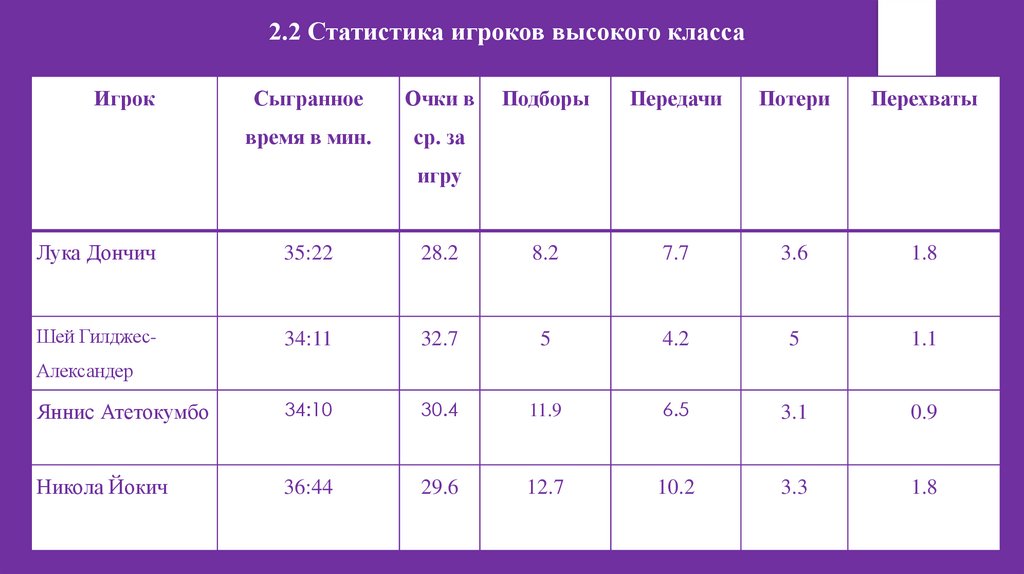 2.2 Статистика игроков высокого класса

| Игрок | Сыгранное время в мин. | Очки в ср. за игру | Подборы | Передачи | Потери | Перехваты |
|---|---|---|---|---|---|---|
| Лука Дончич | 35:22 | 28.2 | 8.2 | 7.7 | 3.6 | 1.8 |
| Шей Гилджес-Александер | 34:11 | 32.7 | 5 | 4.2 | 5 | 1.1 |
| Яннис Атетокумбо | 34:10 | 30.4 | 11.9 | 6.5 | 3.1 | 0.9 |
| Никола Йокич | 36:44 | 29.6 | 12.7 | 10.2 | 3.3 | 1.8 |